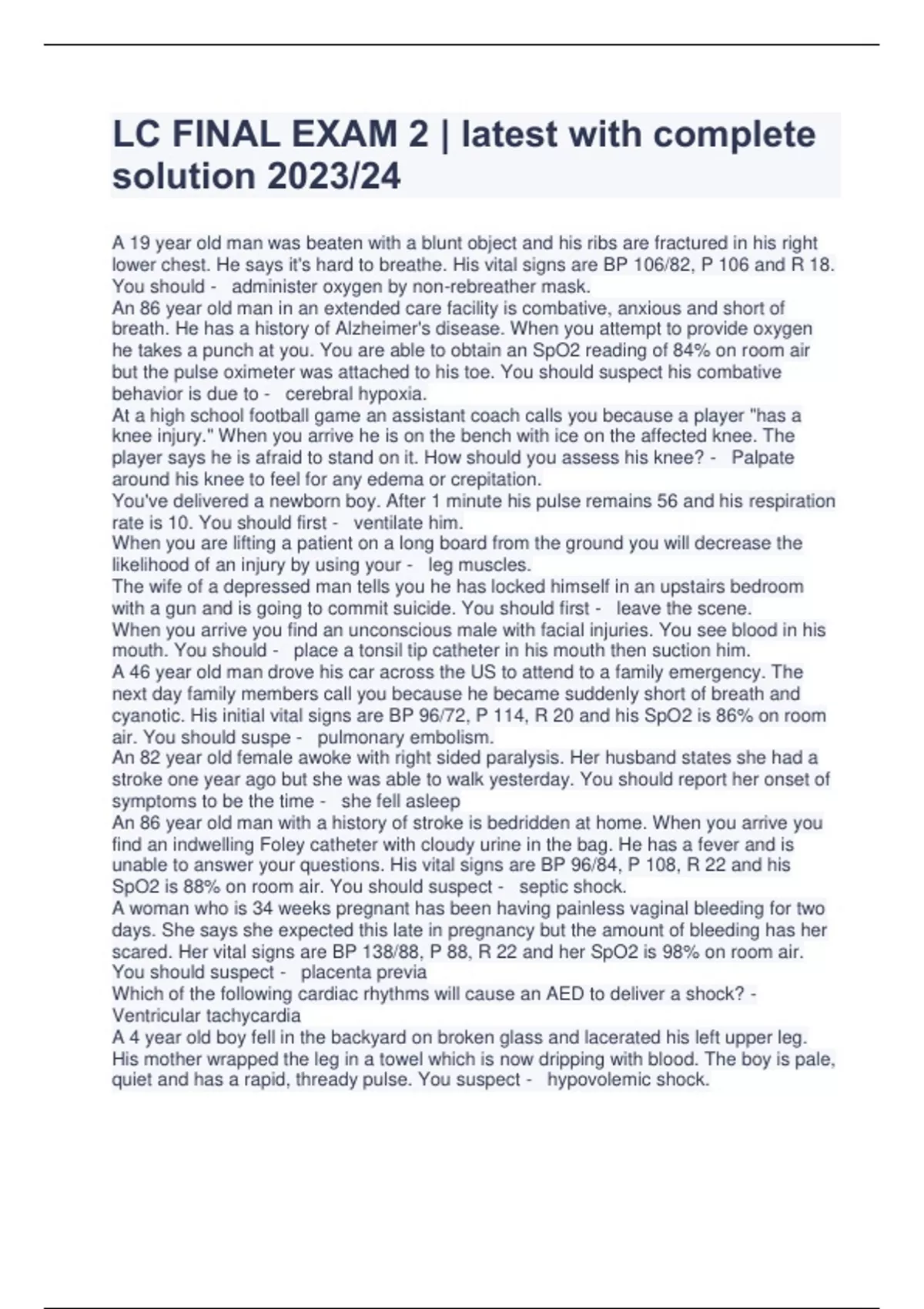 LC FINAL EXAM 2 | latest with complete solution 2023/24

A 19 year old man was beaten with a blunt object and his ribs are fractured in his right lower chest. He says it's hard to breathe. His vital signs are BP 106/82, P 106 and R 18. You should - administer oxygen by non-rebreather mask.
An 86 year old man in an extended care facility is combative, anxious and short of breath. He has a history of Alzheimer's disease. When you attempt to provide oxygen he takes a punch at you. You are able to obtain an SpO2 reading of 84% on room air but the pulse oximeter was attached to his toe. You should suspect his combative behavior is due to - cerebral hypoxia.
At a high school football game an assistant coach calls you because a player "has a knee injury." When you arrive he is on the bench with ice on the affected knee. The player says he is afraid to stand on it. How should you assess his knee? - Palpate around his knee to feel for any edema or crepitation.
You've delivered a newborn boy. After 1 minute his pulse remains 56 and his respiration rate is 10. You should first - ventilate him.
When you are lifting a patient on a long board from the ground you will decrease the likelihood of an injury by using your - leg muscles.
The wife of a depressed man tells you he has locked himself in an upstairs bedroom with a gun and is going to commit suicide. You should first - leave the scene.
When you arrive you find an unconscious male with facial injuries. You see blood in his mouth. You should - place a tonsil tip catheter in his mouth then suction him.
A 46 year old man drove his car across the US to attend to a family emergency. The next day family members call you because he became suddenly short of breath and cyanotic. His initial vital signs are BP 96/72, P 114, R 20 and his SpO2 is 86% on room air. You should suspe - pulmonary embolism.
An 82 year old female awoke with right sided paralysis. Her husband states she had a stroke one year ago but she was able to walk yesterday. You should report her onset of symptoms to be the time - she fell asleep
An 86 year old man with a history of stroke is bedridden at home. When you arrive you find an indwelling Foley catheter with cloudy urine in the bag. He has a fever and is unable to answer your questions. His vital signs are BP 96/84, P 108, R 22 and his SpO2 is 88% on room air. You should suspect - septic shock.
A woman who is 34 weeks pregnant has been having painless vaginal bleeding for two days. She says she expected this late in pregnancy but the amount of bleeding has her scared. Her vital signs are BP 138/88, P 88, R 22 and her SpO2 is 98% on room air. You should suspect - placenta previa
Which of the following cardiac rhythms will cause an AED to deliver a shock? - Ventricular tachycardia
A 4 year old boy fell in the backyard on broken glass and lacerated his left upper leg. His mother wrapped the leg in a towel which is now dripping with blood. The boy is pale, quiet and has a rapid, thready pulse. You suspect - hypovolemic shock.